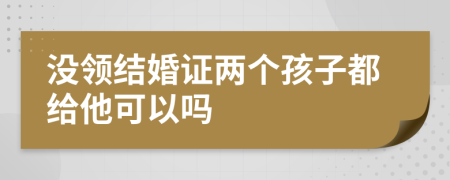 没领结婚证两个孩子都给他可以吗